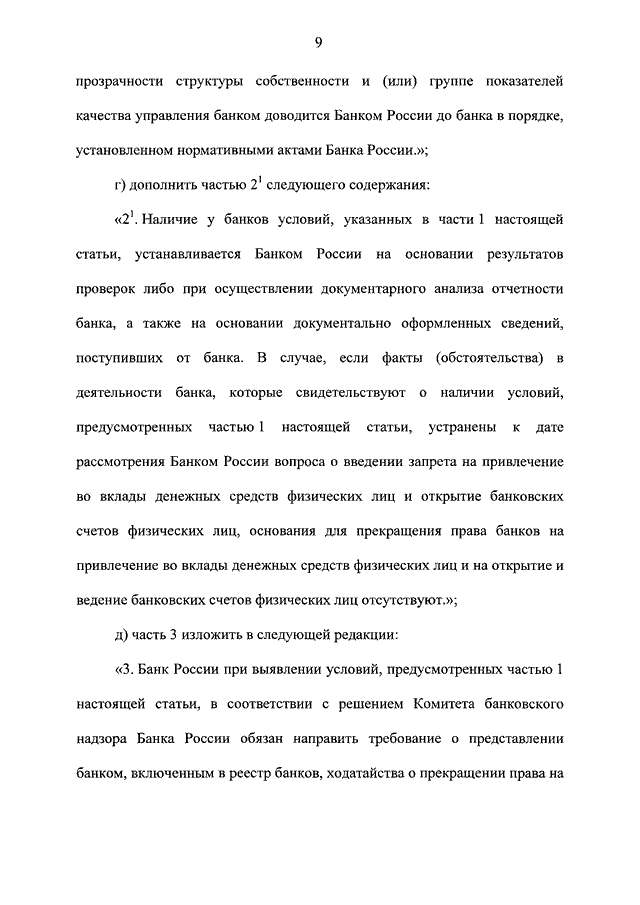 9

прозрачности структуры собственности и (или) группе показателей качества управления банком доводится Банком России до банка в порядке, установленном нормативными актами Банка России.»;

г) дополнить частью $2^1$ следующего содержания:

«$2^1$. Наличие у банков условий, указанных в части 1 настоящей статьи, устанавливается Банком России на основании результатов проверок либо при осуществлении документарного анализа отчетности банка, а также на основании документально оформленных сведений, поступивших от банка. В случае, если факты (обстоятельства) в деятельности банка, которые свидетельствуют о наличии условий, предусмотренных частью 1 настоящей статьи, устранены к дате рассмотрения Банком России вопроса о введении запрета на привлечение во вклады денежных средств физических лиц и открытие банковских счетов физических лиц, основания для прекращения права банков на привлечение во вклады денежных средств физических лиц и на открытие и ведение банковских счетов физических лиц отсутствуют.»;

д) часть 3 изложить в следующей редакции:

«3. Банк России при выявлении условий, предусмотренных частью 1 настоящей статьи, в соответствии с решением Комитета банковского надзора Банка России обязан направить требование о представлении банком, включенным в реестр банков, ходатайства о прекращении права на